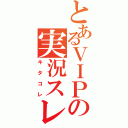 とあるＶＩＰの実況スレ
キタコレ